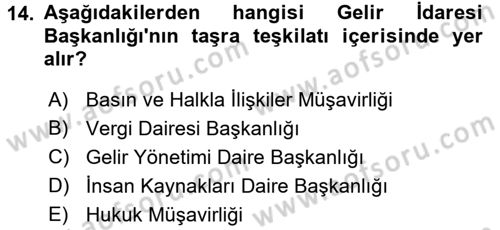 14. Aşağıdakilerden hangisi Gelir İdaresi Başkanlığı'nın taşra teşkilatı içerisinde yer alır?

A) Basın ve Halkla İlişkiler Müşavirliği
B) Vergi Dairesi Başkanlığı
C) Gelir Yönetimi Daire Başkanlığı
D) İnsan Kaynakları Daire Başkanlığı
E) Hukuk Müşavirliği

www.aofsoru.com
www.aofsoru.com
www.aofsoru.com
www.aofsoru.com